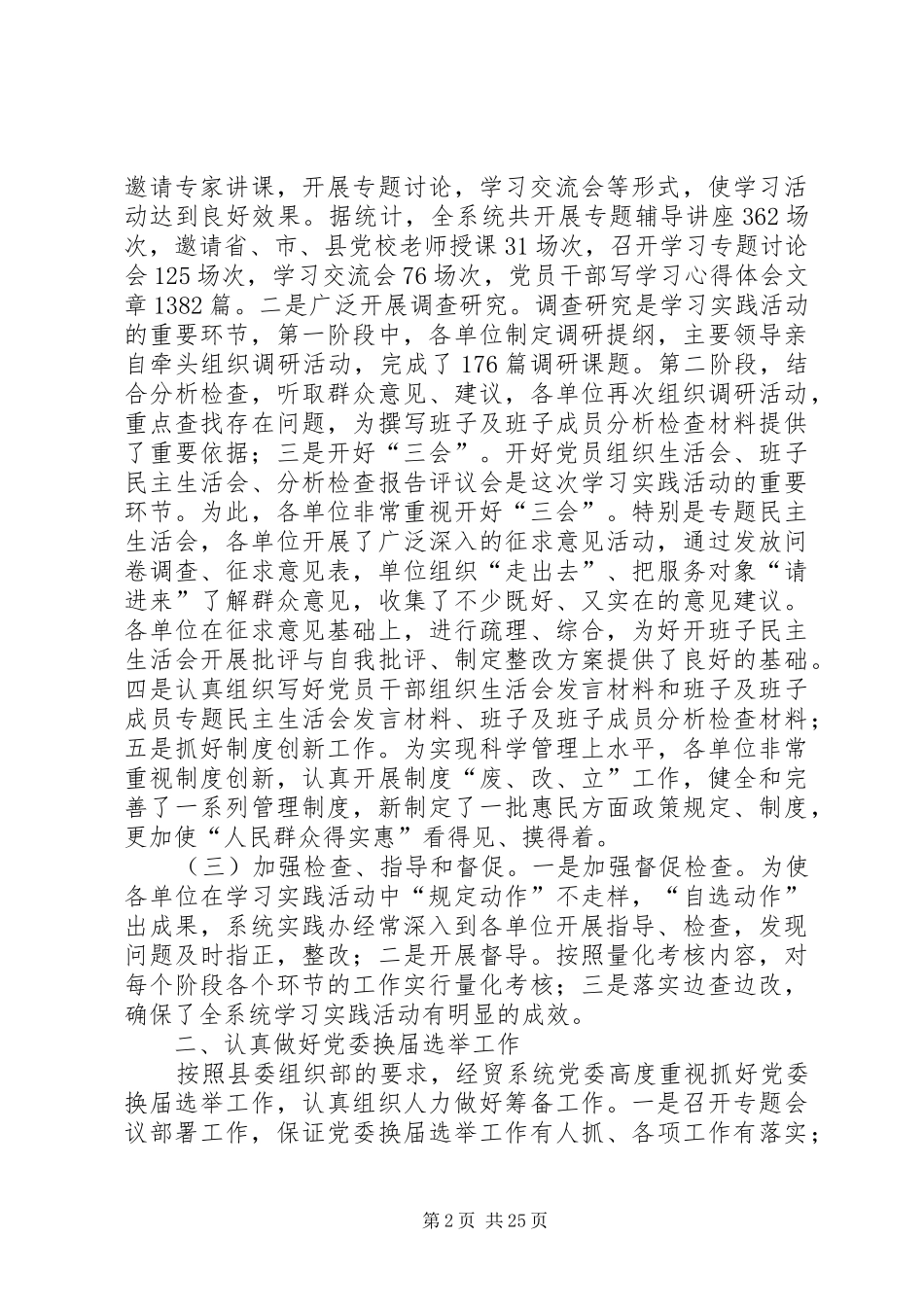 邀请专家讲课，开展专题讨论，学习交流会等形式，使学习活动达到良好效果。据统计，全系统共开展专题辅导讲座362场次，邀请省、市、县党校老师授课31场次，召开学习专题讨论会125场次，学习交流会76场次，党员干部写学习心得体会文章1382篇。二是广泛开展调查研究。调查研究是学习实践活动的重要环节，第一阶段中，各单位制定调研提纲，主要领导亲自牵头组织调研活动，完成了176篇调研课题。第二阶段，结合分析检查，听取群众意见、建议，各单位再次组织调研活动，重点查找存在问题，为撰写班子及班子成员分析检查材料提供了重要依据；三是开好“三会”。开好党员组织生活会、班子民主生活会、分析检查报告评议会是这次学习实践活动的重要环节。为此，各单位非常重视开好“三会”。特别是专题民主生活会，各单位开展了广泛深入的征求意见活动，通过发放问卷调查、征求意见表，单位组织“走出去”、把服务对象“请进来”了解群众意见，收集了不少既好、又实在的意见建议。各单位在征求意见基础上，进行疏理、综合，为好开班子民主生活会开展批评与自我批评、制定整改方案提供了良好的基础。四是认真组织写好党员干部组织生活会发言材料和班子及班子成员专题民主生活会发言材料、班子及班子成员分析检查材料；五是抓好制度创新工作。为实现科学管理上水平，各单位非常重视制度创新，认真开展制度“废、改、立”工作，健全和完善了一系列管理制度，新制定了一批惠民方面政策规定、制度，更加使“人民群众得实惠”看得见、摸得着。

（三）加强检查、指导和督促。一是加强督促检查。为使各单位在学习实践活动中“规定动作”不走样，“自选动作”出成果，系统实践办经常深入到各单位开展指导、检查，发现问题及时指正，整改；二是开展督导。按照量化考核内容，对每个阶段各个环节的工作实行量化考核；三是落实边查边改，确保了全系统学习实践活动有明显的成效。

二、认真做好党委换届选举工作

按照县委组织部的要求，经贸系统党委高度重视抓好党委换届选举工作，认真组织人力做好筹备工作。一是召开专题会议部署工作，保证党委换届选举工作有人抓、各项工作有落实；

第2页 共25页